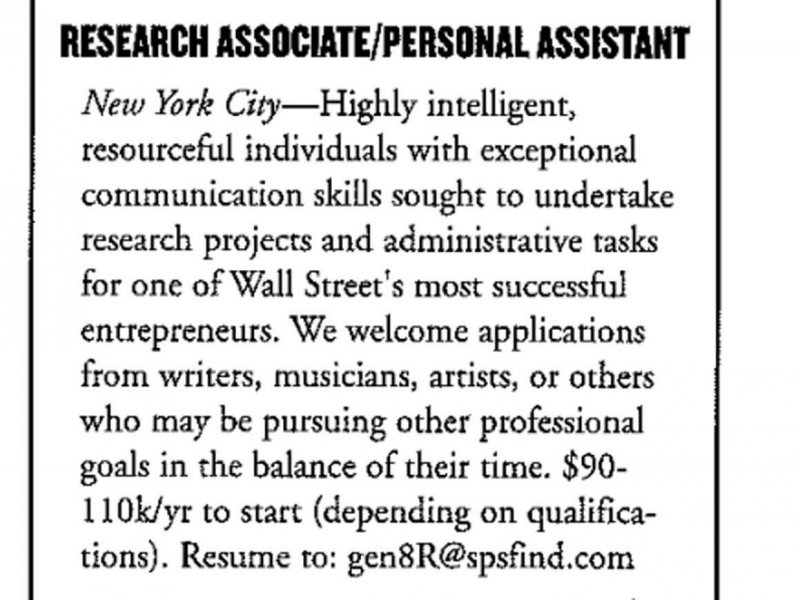 RESEARCH ASSOCIATE/PERSONAL ASSISTANT

New York City—Highly intelligent, resourceful individuals with exceptional communication skills sought to undertake research projects and administrative tasks for one of Wall Street's most successful entrepreneurs. We welcome applications from writers, musicians, artists, or others who may be pursuing other professional goals in the balance of their time. $90-110k/yr to start (depending on qualifications). Resume to: gen8R@spsfind.com